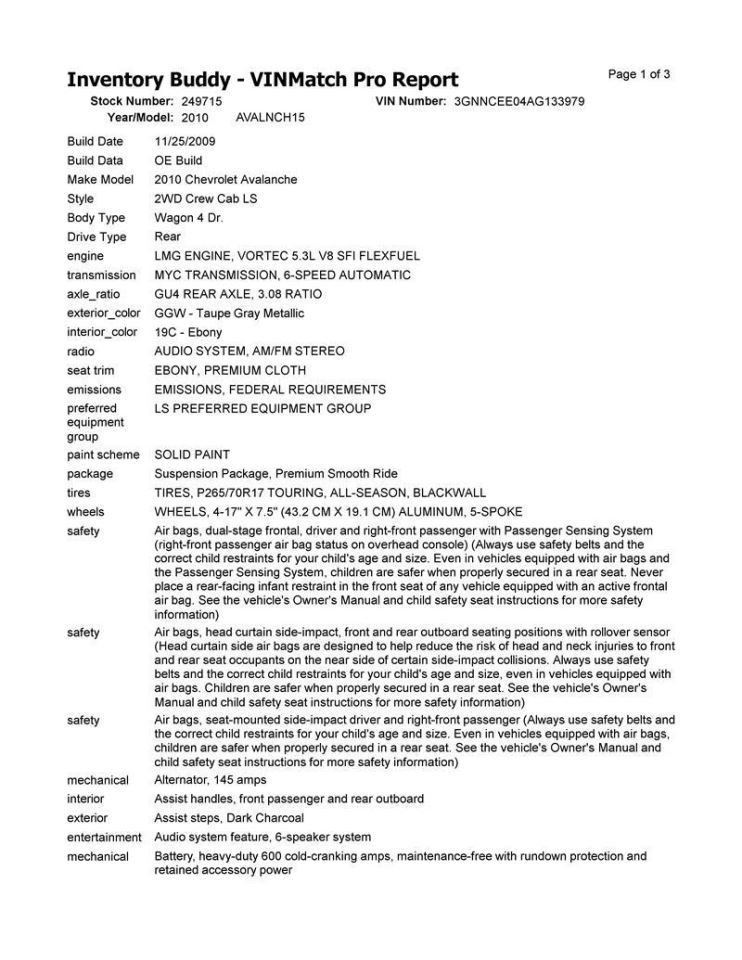 Inventory Buddy - VINMatch Pro Report

Page 1 of 3

Stock Number: 249715
VIN Number: 3GNNCEE04AG133979
Year/Model: 2010 AVALNCH15

| | |
|---|---|
| Build Date | 11/25/2009 |
| Build Data | OE Build |
| Make Model | 2010 Chevrolet Avalanche |
| Style | 2WD Crew Cab LS |
| Body Type | Wagon 4 Dr. |
| Drive Type | Rear |
| engine | LMG ENGINE, VORTEC 5.3L V8 SFI FLEXFUEL |
| transmission | MYC TRANSMISSION, 6-SPEED AUTOMATIC |
| axle_ratio | GU4 REAR AXLE, 3.08 RATIO |
| exterior_color | GGW - Taupe Gray Metallic |
| interior_color | 19C - Ebony |
| radio | AUDIO SYSTEM, AM/FM STEREO |
| seat trim | EBONY, PREMIUM CLOTH |
| emissions | EMISSIONS, FEDERAL REQUIREMENTS |
| preferred equipment group | LS PREFERRED EQUIPMENT GROUP |
| paint scheme | SOLID PAINT |
| package | Suspension Package, Premium Smooth Ride |
| tires | TIRES, P265/70R17 TOURING, ALL-SEASON, BLACKWALL |
| wheels | WHEELS, 4-17" X 7.5" (43.2 CM X 19.1 CM) ALUMINUM, 5-SPOKE |
| safety | Air bags, dual-stage frontal, driver and right-front passenger with Passenger Sensing System (right-front passenger air bag status on overhead console) (Always use safety belts and the correct child restraints for your child's age and size. Even in vehicles equipped with air bags and the Passenger Sensing System, children are safer when properly secured in a rear seat. Never place a rear-facing infant restraint in the front seat of any vehicle equipped with an active frontal air bag. See the vehicle's Owner's Manual and child safety seat instructions for more safety information) |
| safety | Air bags, head curtain side-impact, front and rear outboard seating positions with rollover sensor (Head curtain side air bags are designed to help reduce the risk of head and neck injuries to front and rear seat occupants on the near side of certain side-impact collisions. Always use safety belts and the correct child restraints for your child's age and size, even in vehicles equipped with air bags. Children are safer when properly secured in a rear seat. See the vehicle's Owner's Manual and child safety seat instructions for more safety information) |
| safety | Air bags, seat-mounted side-impact driver and right-front passenger (Always use safety belts and the correct child restraints for your child's age and size. Even in vehicles equipped with air bags, children are safer when properly secured in a rear seat. See the vehicle's Owner's Manual and child safety seat instructions for more safety information) |
| mechanical | Alternator, 145 amps |
| interior | Assist handles, front passenger and rear outboard |
| exterior | Assist steps, Dark Charcoal |
| entertainment | Audio system feature, 6-speaker system |
| mechanical | Battery, heavy-duty 600 cold-cranking amps, maintenance-free with rundown protection and retained accessory power |